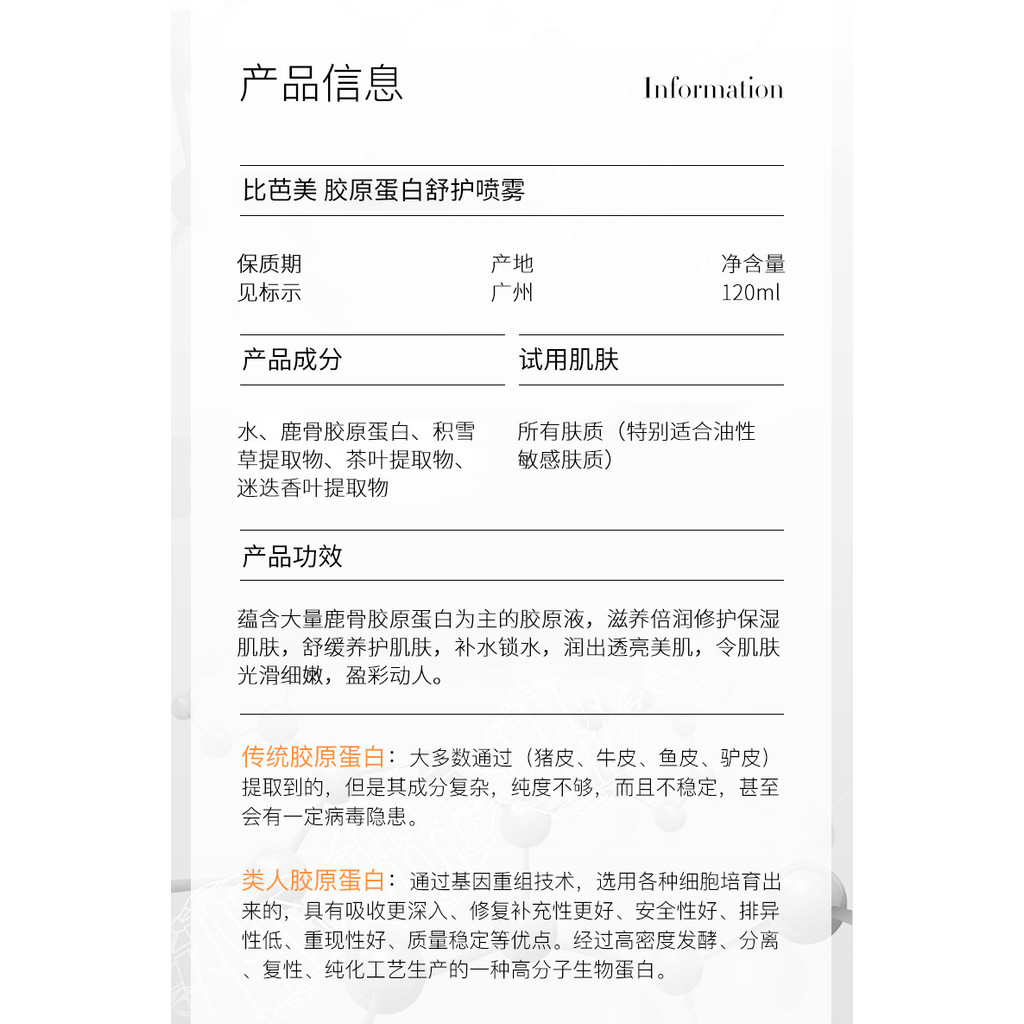 产品信息

Information

比芭美 胶原蛋白舒护喷雾

| 保质期 | 产地 | 净含量 |
|---|---|---|
| 见标示 | 广州 | 120ml |

产品成分

水、鹿骨胶原蛋白、积雪草提取物、茶叶提取物、迷迭香叶提取物

试用肌肤

所有肤质（特别适合油性敏感肤质）

产品功效

蕴含大量鹿骨胶原蛋白为主的胶原液，滋养倍润修护保湿肌肤，舒缓养护肌肤，补水锁水，润出透亮美肌，令肌肤光滑细嫩，盈彩动人。

传统胶原蛋白：大多数通过（猪皮、牛皮、鱼皮、驴皮）提取到的，但是其成分复杂，纯度不够，而且不稳定，甚至会有一定病毒隐患。

类人胶原蛋白：通过基因重组技术，选用各种细胞培育出来的，具有吸收更深入、修复补充性更好、安全性好、排异性低、重现性好、质量稳定等优点。经过高密度发酵、分离、复性、纯化工艺生产的一种高分子生物蛋白。